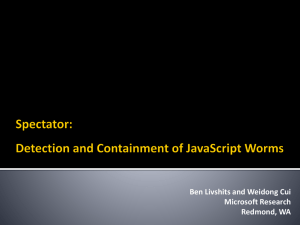 Spectator:

Detection and Containment of JavaScript Worms

Ben Livshits and Weidong Cui
Microsoft Research
Redmond, WA